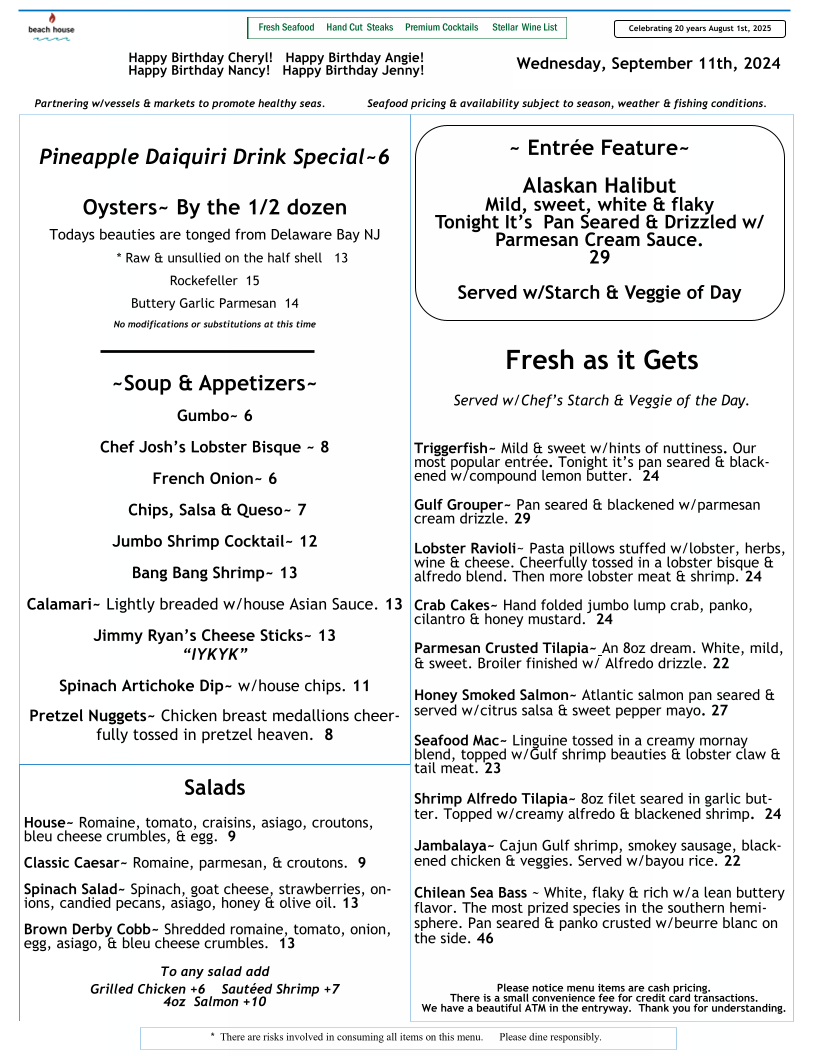 beach house

Fresh Seafood Hand Cut Steaks Premium Cocktails Stellar Wine List

Celebrating 20 years August 1st, 2025

Happy Birthday Cheryl! Happy Birthday Angie!
Happy Birthday Nancy! Happy Birthday Jenny!

Wednesday, September 11th, 2024

Partnering w/vessels & markets to promote healthy seas. Seafood pricing & availability subject to season, weather & fishing conditions.

Pineapple Daiquiri Drink Special~6

Oysters~ By the 1/2 dozen
Todays beauties are tonged from Delaware Bay NJ
* Raw & unsullied on the half shell 13
Rockefeller 15
Buttery Garlic Parmesan 14
No modifications or substitutions at this time

~Soup & Appetizers~
Gumbo~ 6
Chef Josh's Lobster Bisque ~ 8
French Onion~ 6
Chips, Salsa & Queso~ 7
Jumbo Shrimp Cocktail~ 12
Bang Bang Shrimp~ 13
Calamari~ Lightly breaded w/house Asian Sauce. 13
Jimmy Ryan's Cheese Sticks~ 13
"IYKYK"
Spinach Artichoke Dip~ w/house chips. 11
Pretzel Nuggets~ Chicken breast medallions cheerfully tossed in pretzel heaven. 8

Salads
House~ Romaine, tomato, craisins, asiago, croutons, bleu cheese crumbles, & egg. 9
Classic Caesar~ Romaine, parmesan, & croutons. 9
Spinach Salad~ Spinach, goat cheese, strawberries, onions, candied pecans, asiago, honey & olive oil. 13
Brown Derby Cobb~ Shredded romaine, tomato, onion, egg, asiago, & bleu cheese crumbles. 13
To any salad add
Grilled Chicken +6 Sautéed Shrimp +7
4oz Salmon +10

~ Entrée Feature~
Alaskan Halibut
Mild, sweet, white & flaky
Tonight It's Pan Seared & Drizzled w/ Parmesan Cream Sauce.
29
Served w/Starch & Veggie of Day

Fresh as it Gets
Served w/Chef's Starch & Veggie of the Day.

Triggerfish~ Mild & sweet w/hints of nuttiness. Our most popular entrée. Tonight it's pan seared & blackened w/compound lemon butter. 24

Gulf Grouper~ Pan seared & blackened w/parmesan cream drizzle. 29

Lobster Ravioli~ Pasta pillows stuffed w/lobster, herbs, wine & cheese. Cheerfully tossed in a lobster bisque & alfredo blend. Then more lobster meat & shrimp. 24

Crab Cakes~ Hand folded jumbo lump crab, panko, cilantro & honey mustard. 24

Parmesan Crusted Tilapia~ An 8oz dream. White, mild, & sweet. Broiler finished w/ Alfredo drizzle. 22

Honey Smoked Salmon~ Atlantic salmon pan seared & served w/citrus salsa & sweet pepper mayo. 27

Seafood Mac~ Linguine tossed in a creamy mornay blend, topped w/Gulf shrimp beauties & lobster claw & tail meat. 23

Shrimp Alfredo Tilapia~ 8oz filet seared in garlic butter. Topped w/creamy alfredo & blackened shrimp. 24

Jambalaya~ Cajun Gulf shrimp, smokey sausage, blackened chicken & veggies. Served w/bayou rice. 22

Chilean Sea Bass ~ White, flaky & rich w/a lean buttery flavor. The most prized species in the southern hemisphere. Pan seared & panko crusted w/beurre blanc on the side. 46

Please notice menu items are cash pricing.
There is a small convenience fee for credit card transactions.
We have a beautiful ATM in the entryway. Thank you for understanding.

* There are risks involved in consuming all items on this menu. Please dine responsibly.